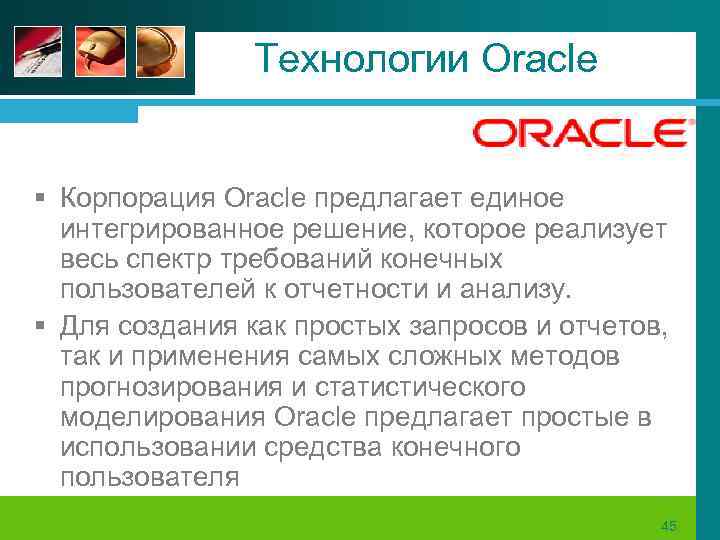 Технологии Oracle

ORACLE

▪ Корпорация Oracle предлагает единое интегрированное решение, которое реализует весь спектр требований конечных пользователей к отчетности и анализу.

▪ Для создания как простых запросов и отчетов, так и применения самых сложных методов прогнозирования и статистического моделирования Oracle предлагает простые в использовании средства конечного пользователя

45